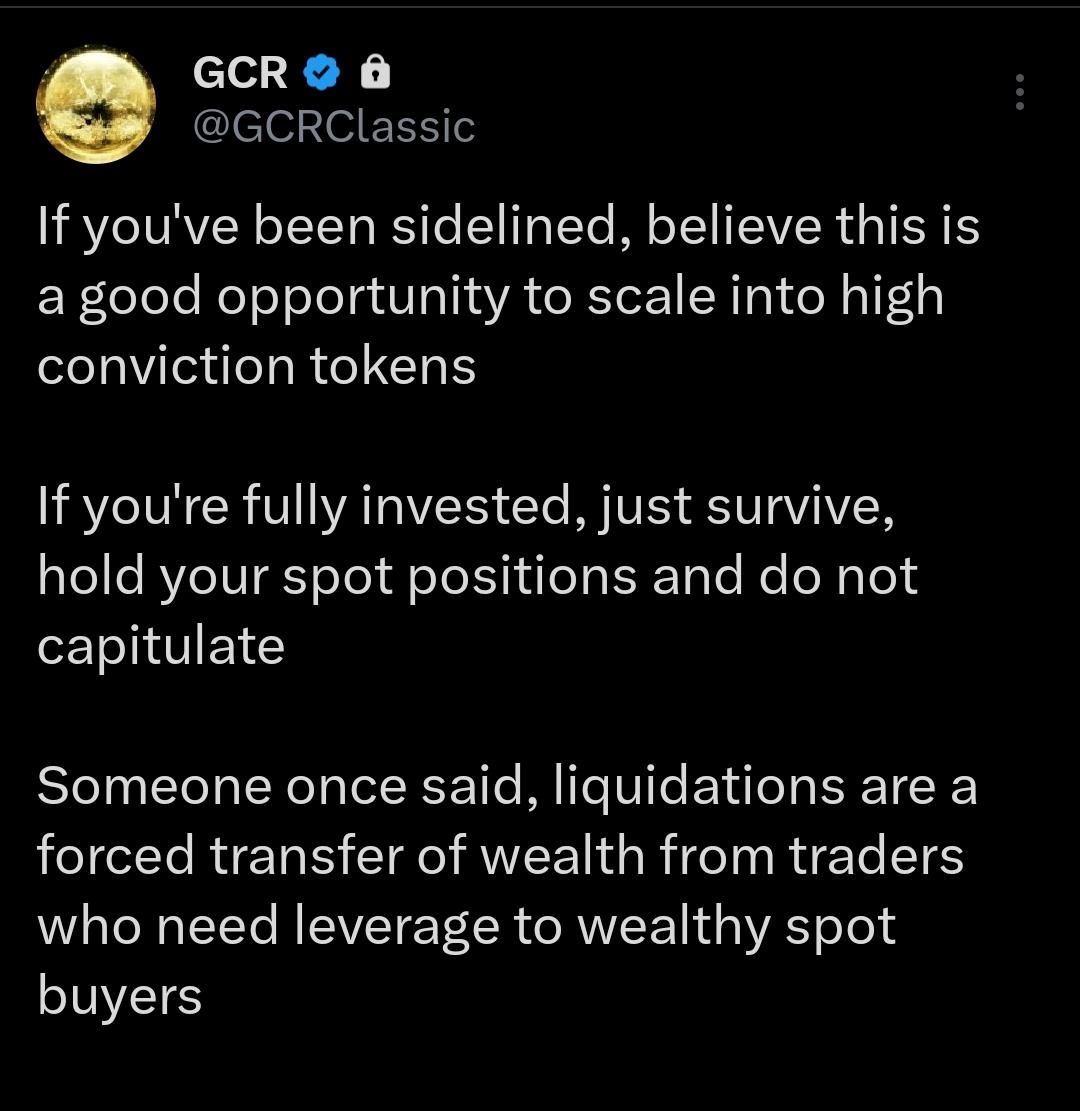 GCR
@GCRClassic

If you've been sidelined, believe this is a good opportunity to scale into high conviction tokens

If you're fully invested, just survive, hold your spot positions and do not capitulate

Someone once said, liquidations are a forced transfer of wealth from traders who need leverage to wealthy spot buyers